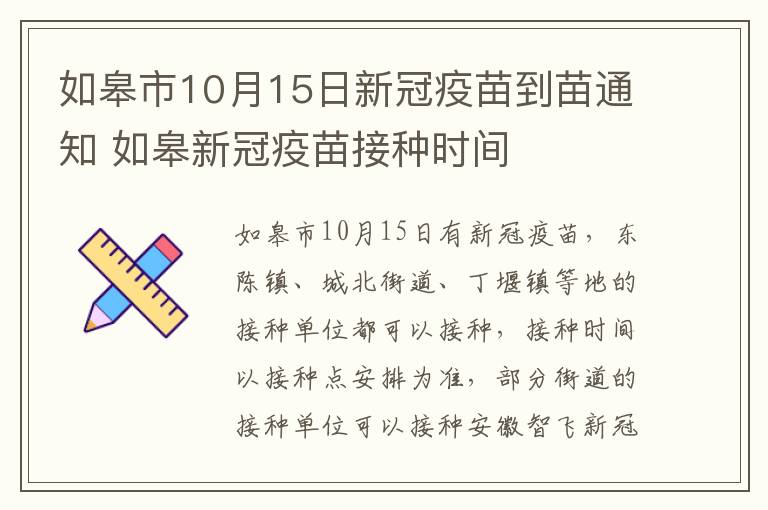 如皋市10月15日新冠疫苗到苗通知 如皋新冠疫苗接种时间

如皋市10月15日有新冠疫苗，东陈镇、城北街道、丁堰镇等地的接种单位都可以接种，接种时间以接种点安排为准，部分街道的接种单位可以接种安徽智飞新冠